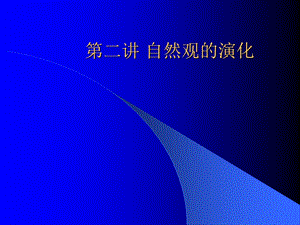 第二讲 自然观的演化